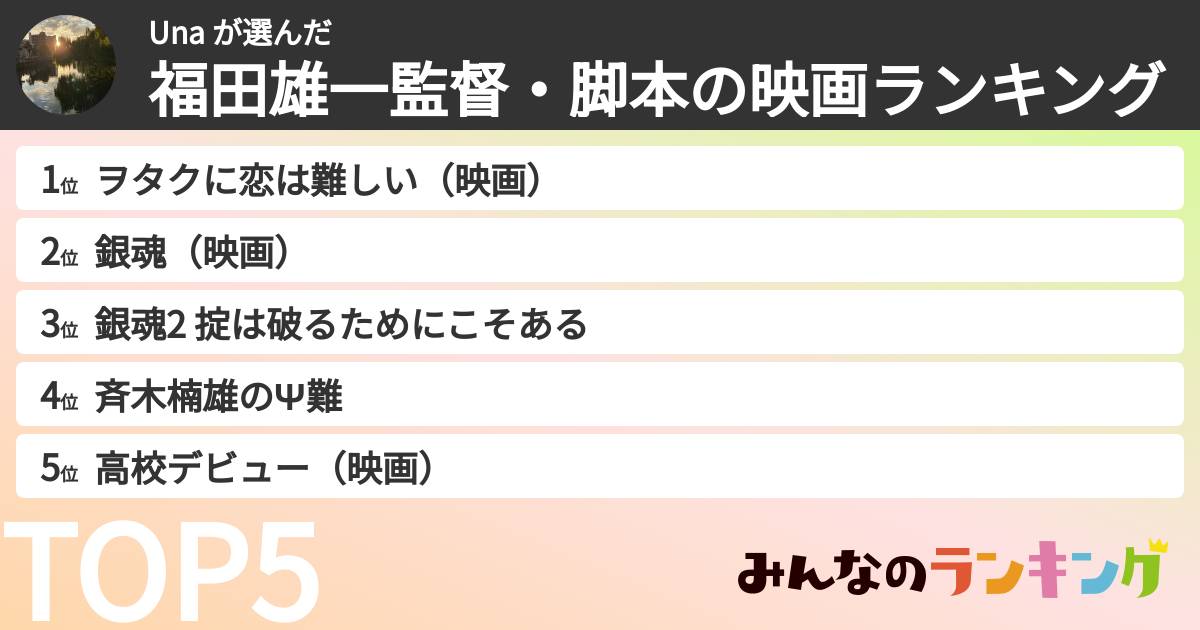 Una が選んだ
福田雄一監督・脚本の映画ランキング

1位 ヲタクに恋は難しい（映画）
2位 銀魂（映画）
3位 銀魂2 掟は破るためにこそある
4位 斉木楠雄のΨ難
5位 高校デビュー（映画）

TOP5

みんなのランキング